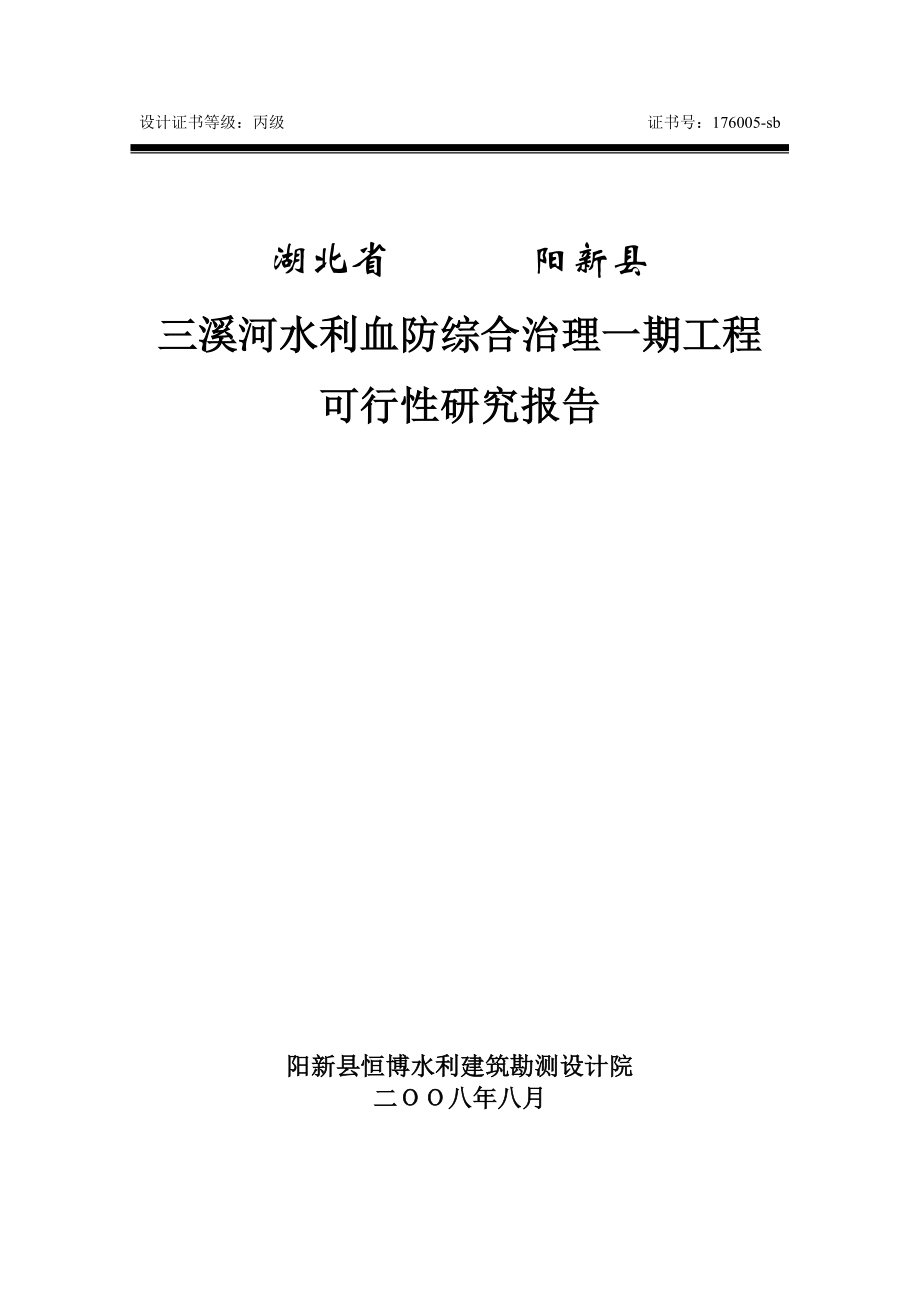 设计证书等级：丙级　　　　证书号：176005-sb

湖北省　　　　阳新县

三溪河水利血防综合治理一期工程

可行性研究报告

阳新县恒博水利建筑勘测设计院

二OO八年八月